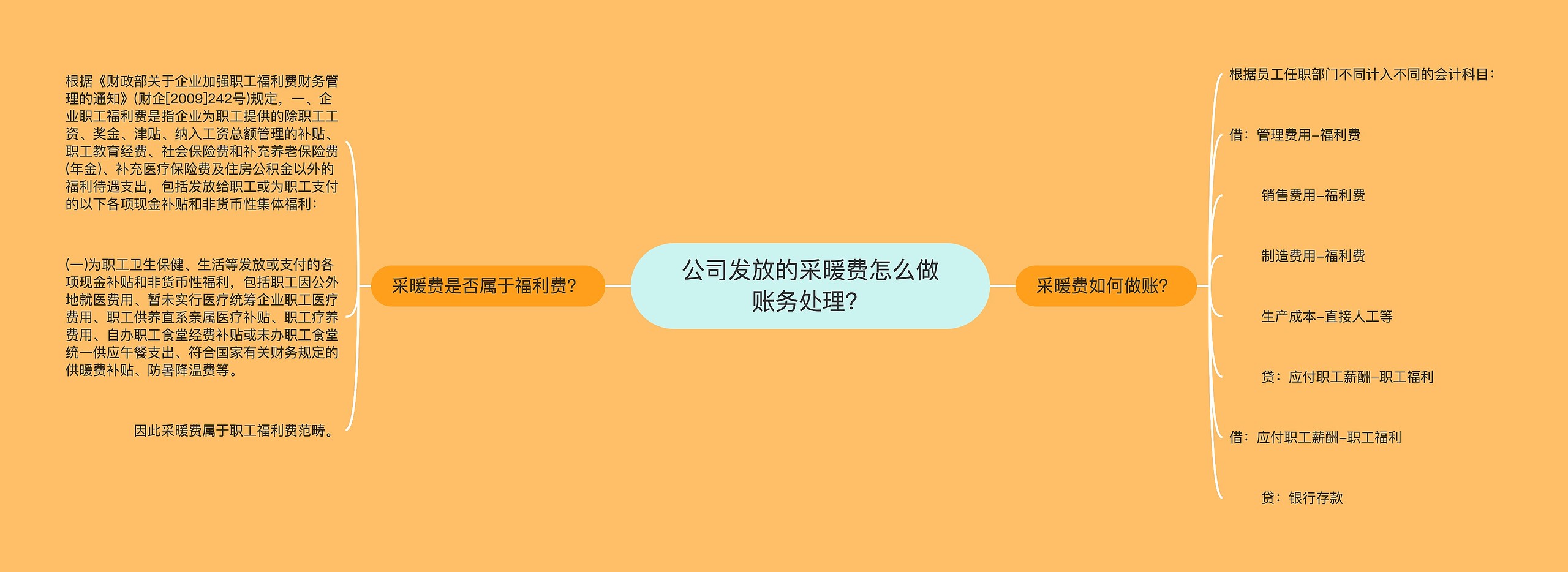 公司发放的采暖费怎么做账务处理？

采暖费是否属于福利费？

根据《财政部关于企业加强职工福利费财务管理的通知》(财企[2009]242号)规定，一、企业职工福利费是指企业为职工提供的除职工工资、奖金、津贴、纳入工资总额管理的补贴、职工教育经费、社会保险费和补充养老保险费(年金)、补充医疗保险费及住房公积金以外的福利待遇支出，包括发放给职工或为职工支付的以下各项现金补贴和非货币性集体福利：

(一)为职工卫生保健、生活等发放或支付的各项现金补贴和非货币性福利，包括职工因公外地就医费用、暂未实行医疗统筹企业职工医疗费用、职工供养直系亲属医疗补贴、职工疗养费用、自办职工食堂经费补贴或未办职工食堂统一供应午餐支出、符合国家有关财务规定的供暖费补贴、防暑降温费等。

因此采暖费属于职工福利费范畴。

采暖费如何做账？

根据员工任职部门不同计入不同的会计科目：

借：管理费用–福利费

销售费用–福利费

制造费用–福利费

生产成本–直接人工等

贷：应付职工薪酬–职工福利

借：应付职工薪酬–职工福利

贷：银行存款